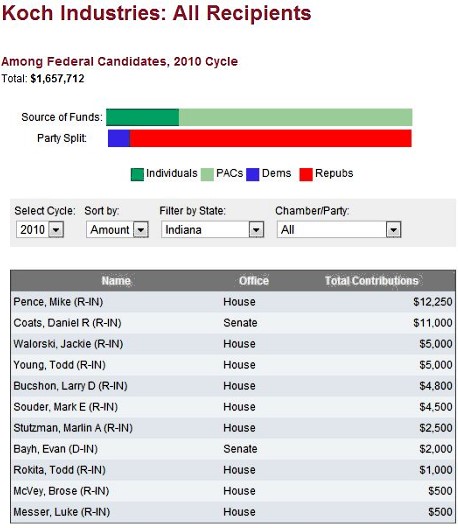 Koch Industries: All Recipients

Among Federal Candidates, 2010 Cycle
Total: $1,657,712

Source of Funds:
Party Split:

Individuals PACs Dems Repubs

Select Cycle: 2010
Sort by: Amount
Filter by State: Indiana
Chamber/Party: All

| Name | Office | Total Contributions |
|---|---|---|
| Pence, Mike (R-IN) | House | $12,250 |
| Coats, Daniel R (R-IN) | Senate | $11,000 |
| Walorski, Jackie (R-IN) | House | $5,000 |
| Young, Todd (R-IN) | House | $5,000 |
| Bucshon, Larry D (R-IN) | House | $4,800 |
| Souder, Mark E (R-IN) | House | $4,500 |
| Stutzman, Marlin A (R-IN) | House | $2,500 |
| Bayh, Evan (D-IN) | Senate | $2,000 |
| Rokita, Todd (R-IN) | House | $1,000 |
| McVey, Brose (R-IN) | House | $500 |
| Messer, Luke (R-IN) | House | $500 |